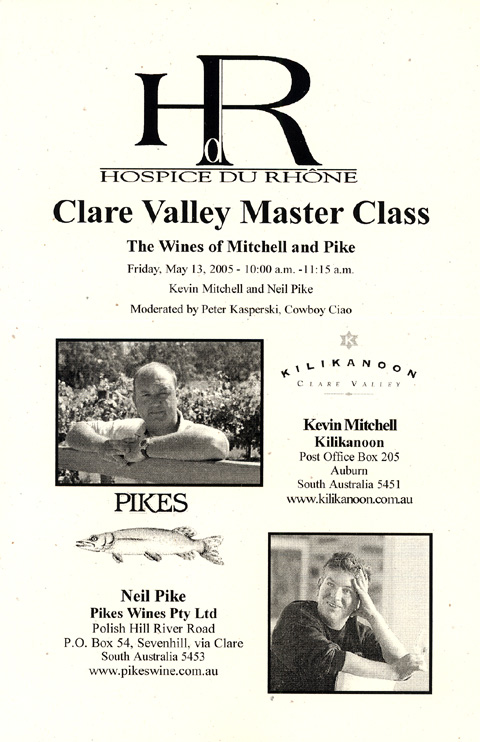 HdR
HOSPICE DU RHÔNE

Clare Valley Master Class

The Wines of Mitchell and Pike

Friday, May 13, 2005 - 10:00 a.m. -11:15 a.m.

Kevin Mitchell and Neil Pike

Moderated by Peter Kasperski, Cowboy Ciao

K
KILIKANOON
CLARE VALLEY

Kevin Mitchell
Kilikanoon
Post Office Box 205
Auburn
South Australia 5451
www.kilikanoon.com.au

PIKES

Neil Pike
Pikes Wines Pty Ltd
Polish Hill River Road
P.O. Box 54, Sevenhill, via Clare
South Australia 5453
www.pikeswine.com.au